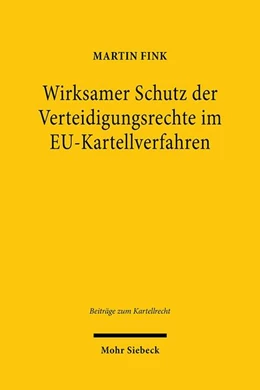 MARTIN FINK

Wirksamer Schutz der Verteidigungsrechte im EU-Kartellverfahren

Beiträge zum Kartellrecht

Mohr Siebeck